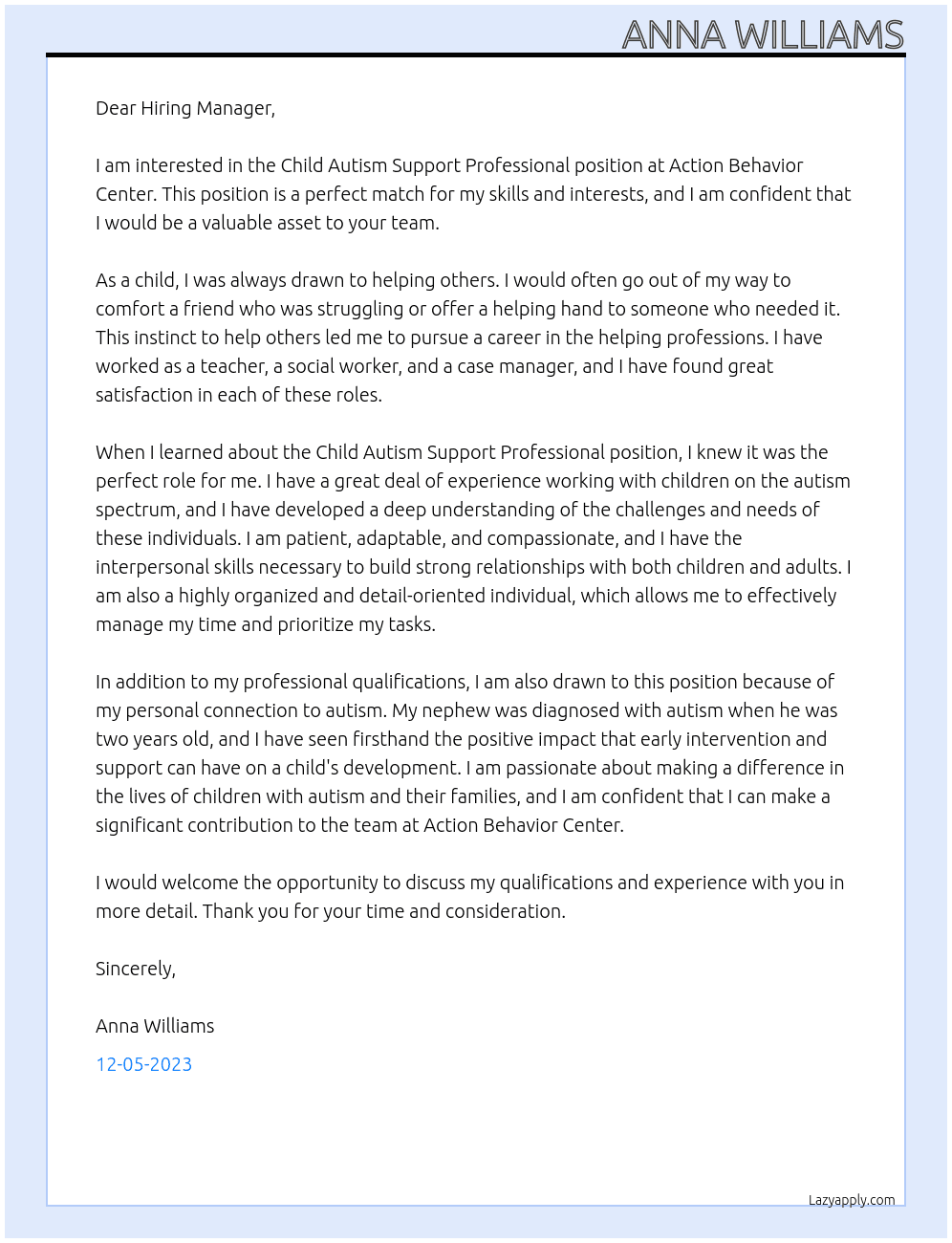 ANNA WILLIAMS

Dear Hiring Manager,

I am interested in the Child Autism Support Professional position at Action Behavior Center. This position is a perfect match for my skills and interests, and I am confident that I would be a valuable asset to your team.

As a child, I was always drawn to helping others. I would often go out of my way to comfort a friend who was struggling or offer a helping hand to someone who needed it. This instinct to help others led me to pursue a career in the helping professions. I have worked as a teacher, a social worker, and a case manager, and I have found great satisfaction in each of these roles.

When I learned about the Child Autism Support Professional position, I knew it was the perfect role for me. I have a great deal of experience working with children on the autism spectrum, and I have developed a deep understanding of the challenges and needs of these individuals. I am patient, adaptable, and compassionate, and I have the interpersonal skills necessary to build strong relationships with both children and adults. I am also a highly organized and detail-oriented individual, which allows me to effectively manage my time and prioritize my tasks.

In addition to my professional qualifications, I am also drawn to this position because of my personal connection to autism. My nephew was diagnosed with autism when he was two years old, and I have seen firsthand the positive impact that early intervention and support can have on a child's development. I am passionate about making a difference in the lives of children with autism and their families, and I am confident that I can make a significant contribution to the team at Action Behavior Center.

I would welcome the opportunity to discuss my qualifications and experience with you in more detail. Thank you for your time and consideration.

Sincerely,

Anna Williams

12-05-2023

Lazyapply.com